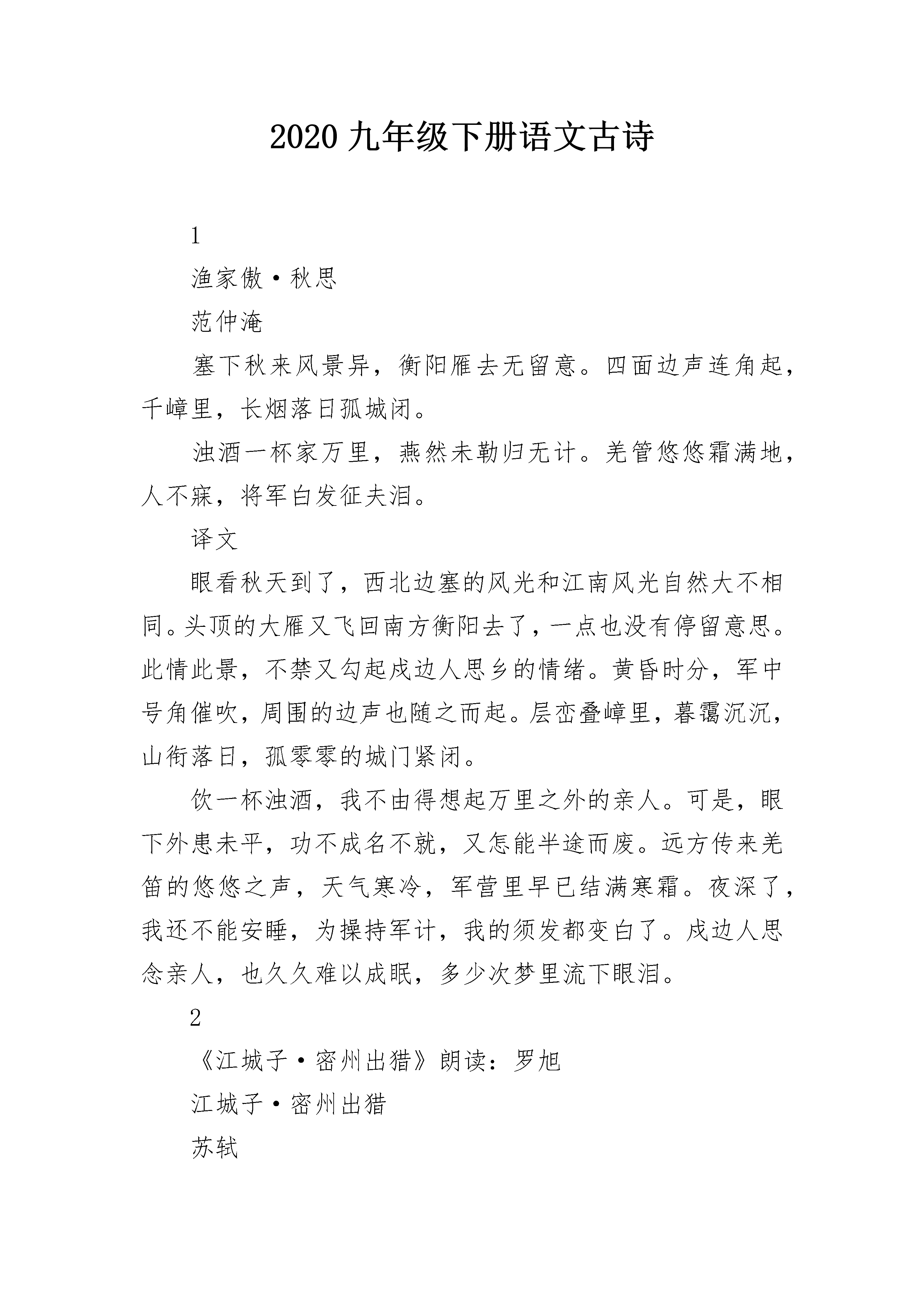 2020 九年级下册语文古诗

1

渔家傲·秋思

范仲淹

塞下秋来风景异，衡阳雁去无留意。四面边声连角起，千嶂里，长烟落日孤城闭。

浊酒一杯家万里，燕然未勒归无计。羌管悠悠霜满地，人不寐，将军白发征夫泪。

译文

眼看秋天到了，西北边塞的风光和江南风光自然大不相同。头顶的大雁又飞回南方衡阳去了，一点也没有停留意思。此情此景，不禁又勾起戍边人思乡的情绪。黄昏时分，军中号角催吹，周围的边声也随之而起。层峦叠嶂里，暮霭沉沉，山衔落日，孤零零的城门紧闭。

饮一杯浊酒，我不由得想起万里之外的亲人。可是，眼下外患未平，功不成名不就，又怎能半途而废。远方传来羌笛的悠悠之声，天气寒冷，军营里早已结满寒霜。夜深了，我还不能安睡，为操持军计，我的须发都变白了。戍边人思念亲人，也久久难以成眠，多少次梦里流下眼泪。

2

《江城子·密州出猎》朗读：罗旭

江城子·密州出猎

苏轼